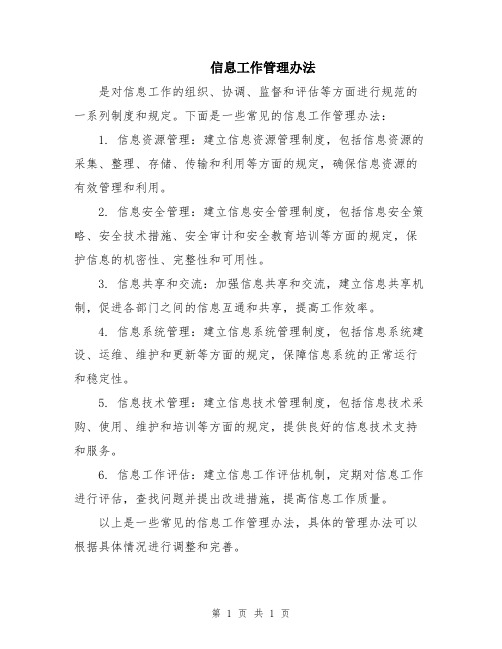 信息工作管理办法

是对信息工作的组织、协调、监督和评估等方面进行规范的一系列制度和规定。下面是一些常见的信息工作管理办法：

1. 信息资源管理：建立信息资源管理制度，包括信息资源的采集、整理、存储、传输和利用等方面的规定，确保信息资源的有效管理和利用。

2. 信息安全管理：建立信息安全管理制度，包括信息安全策略、安全技术措施、安全审计和安全教育培训等方面的规定，保护信息的机密性、完整性和可用性。

3. 信息共享和交流：加强信息共享和交流，建立信息共享机制，促进各部门之间的信息互通和共享，提高工作效率。

4. 信息系统管理：建立信息系统管理制度，包括信息系统建设、运维、维护和更新等方面的规定，保障信息系统的正常运行和稳定性。

5. 信息技术管理：建立信息技术管理制度，包括信息技术采购、使用、维护和培训等方面的规定，提供良好的信息技术支持和服务。

6. 信息工作评估：建立信息工作评估机制，定期对信息工作进行评估，查找问题并提出改进措施，提高信息工作质量。

以上是一些常见的信息工作管理办法，具体的管理办法可以根据具体情况进行调整和完善。

第 1 页 共 1 页